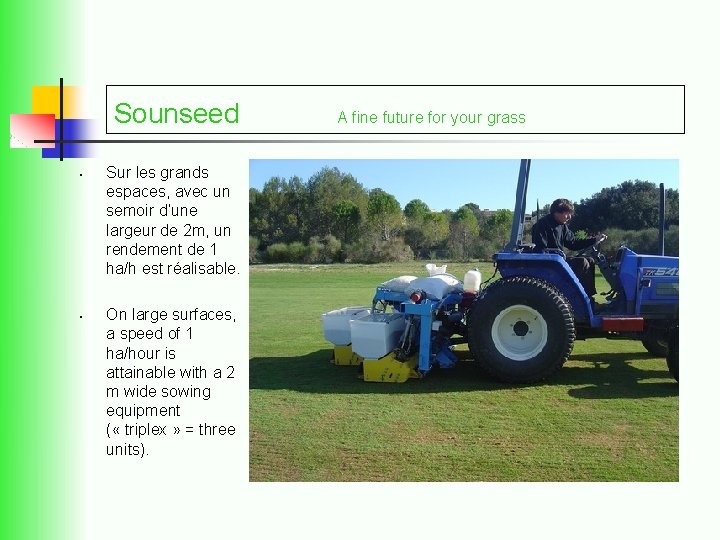 Sounseed A fine future for your grass

• Sur les grands espaces, avec un semoir d'une largeur de 2m, un rendement de 1 ha/h est réalisable.

• On large surfaces, a speed of 1 ha/hour is attainable with a 2 m wide sowing equipment (« triplex » = three units).